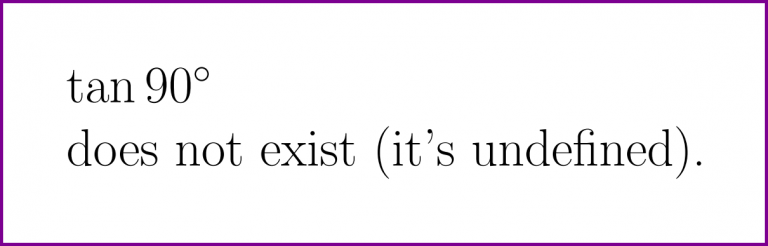 $\tan 90^\circ$
does not exist (it's undefined).